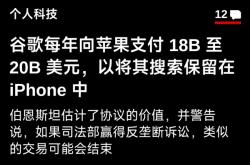 个人科技

12

谷歌每年向苹果支付 18B 至 20B 美元，以将其搜索保留在 iPhone 中

伯恩斯坦估计了协议的价值，并警告说，如果司法部赢得反垄断诉讼，类似的交易可能会结束